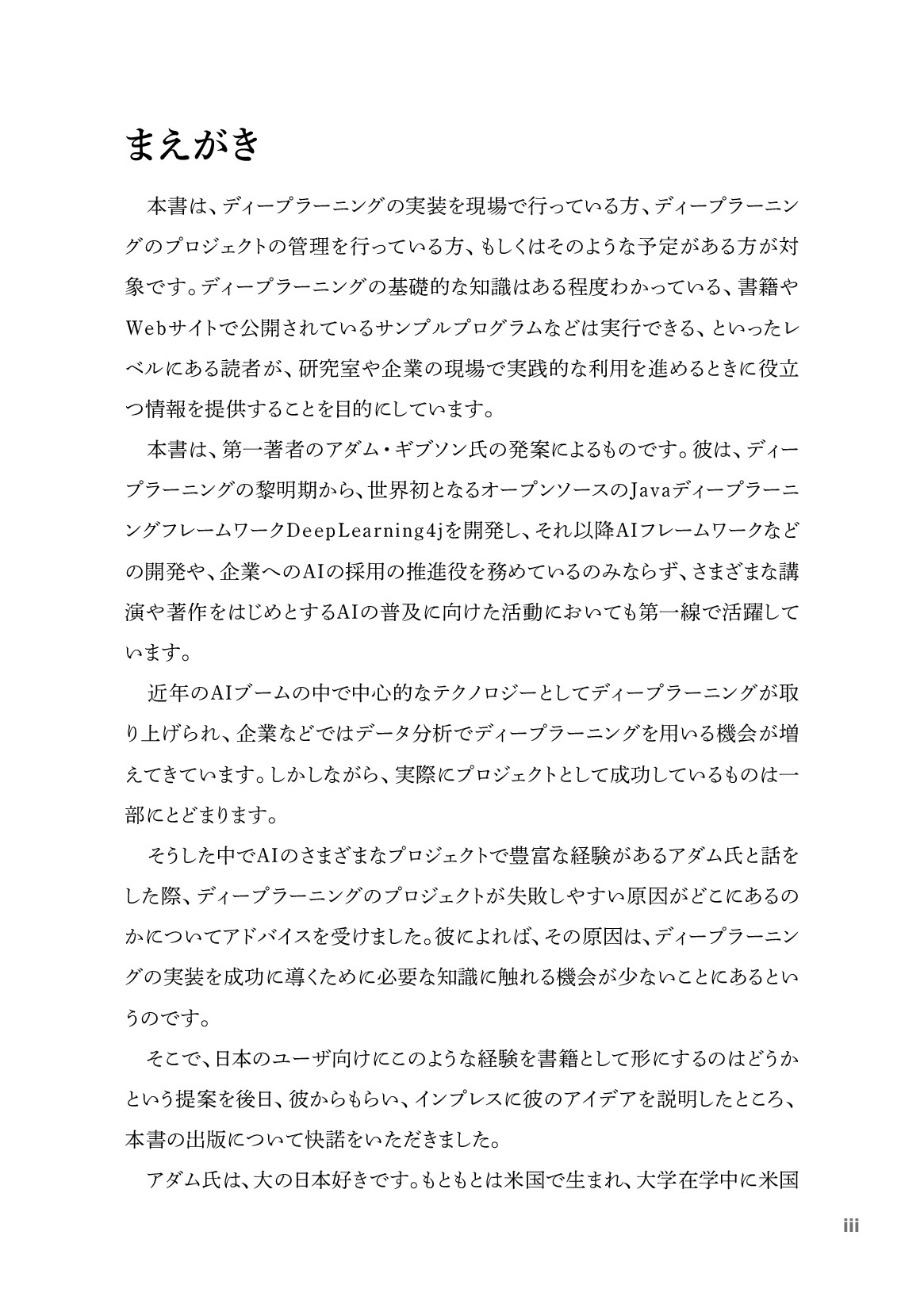 まえがき

本書は、ディープラーニングの実装を現場で行っている方、ディープラーニングのプロジェクトの管理を行っている方、もしくはそのような予定がある方が対象です。ディープラーニングの基礎的な知識はある程度わかっている、書籍やWebサイトで公開されているサンプルプログラムなどは実行できる、といったレベルにある読者が、研究室や企業の現場で実践的な利用を進めるときに役立つ情報を提供することを目的にしています。

本書は、第一著者のアダム・ギブソン氏の発案によるものです。彼は、ディープラーニングの黎明期から、世界初となるオープンソースのJavaディープラーニングフレームワークDeepLearning4jを開発し、それ以降AIフレームワークなどの開発や、企業へのAIの採用の推進役を務めているのみならず、さまざまな講演や著作をはじめとするAIの普及に向けた活動においても第一線で活躍しています。

近年のAIブームの中で中心的なテクノロジーとしてディープラーニングが取り上げられ、企業などではデータ分析でディープラーニングを用いる機会が増えてきています。しかしながら、実際にプロジェクトとして成功しているものは一部にとどまります。

そうした中でAIのさまざまなプロジェクトで豊富な経験があるアダム氏と話をした際、ディープラーニングのプロジェクトが失敗しやすい原因がどこにあるのかについてアドバイスを受けました。彼によれば、その原因は、ディープラーニングの実装を成功に導くために必要な知識に触れる機会が少ないことにあるというのです。

そこで、日本のユーザ向けにこのような経験を書籍として形にするのはどうかという提案を後日、彼からもらい、インプレスに彼のアイデアを説明したところ、本書の出版について快諾をいただきました。

アダム氏は、大の日本好きです。もともとは米国で生まれ、大学在学中に米国

iii